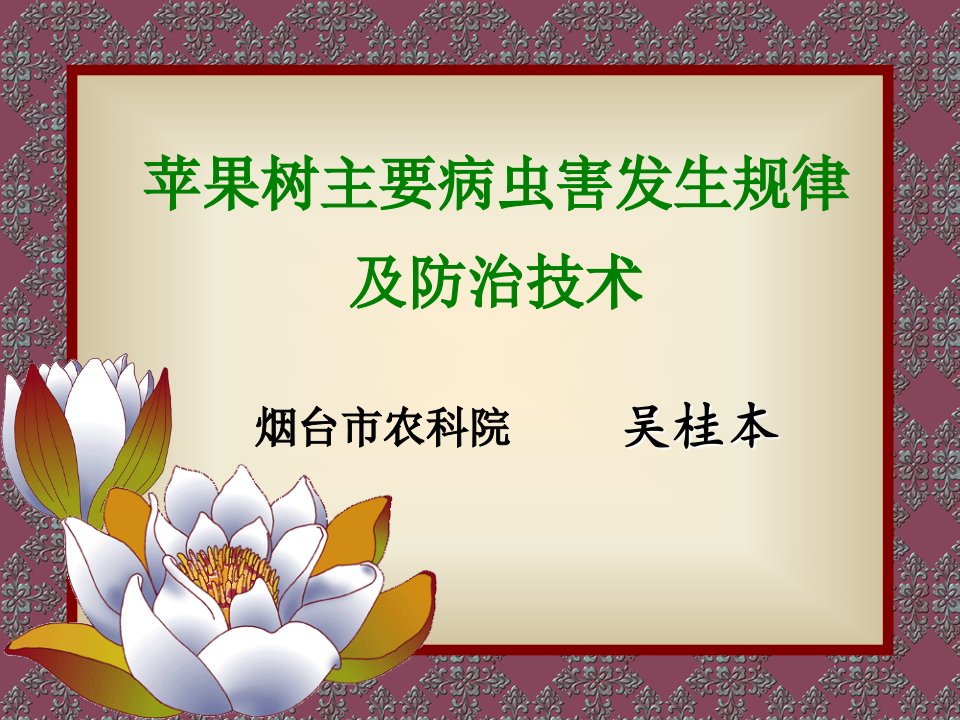 苹果树主要病虫害发生规律及防治技术

烟台市农科院　　吴桂本